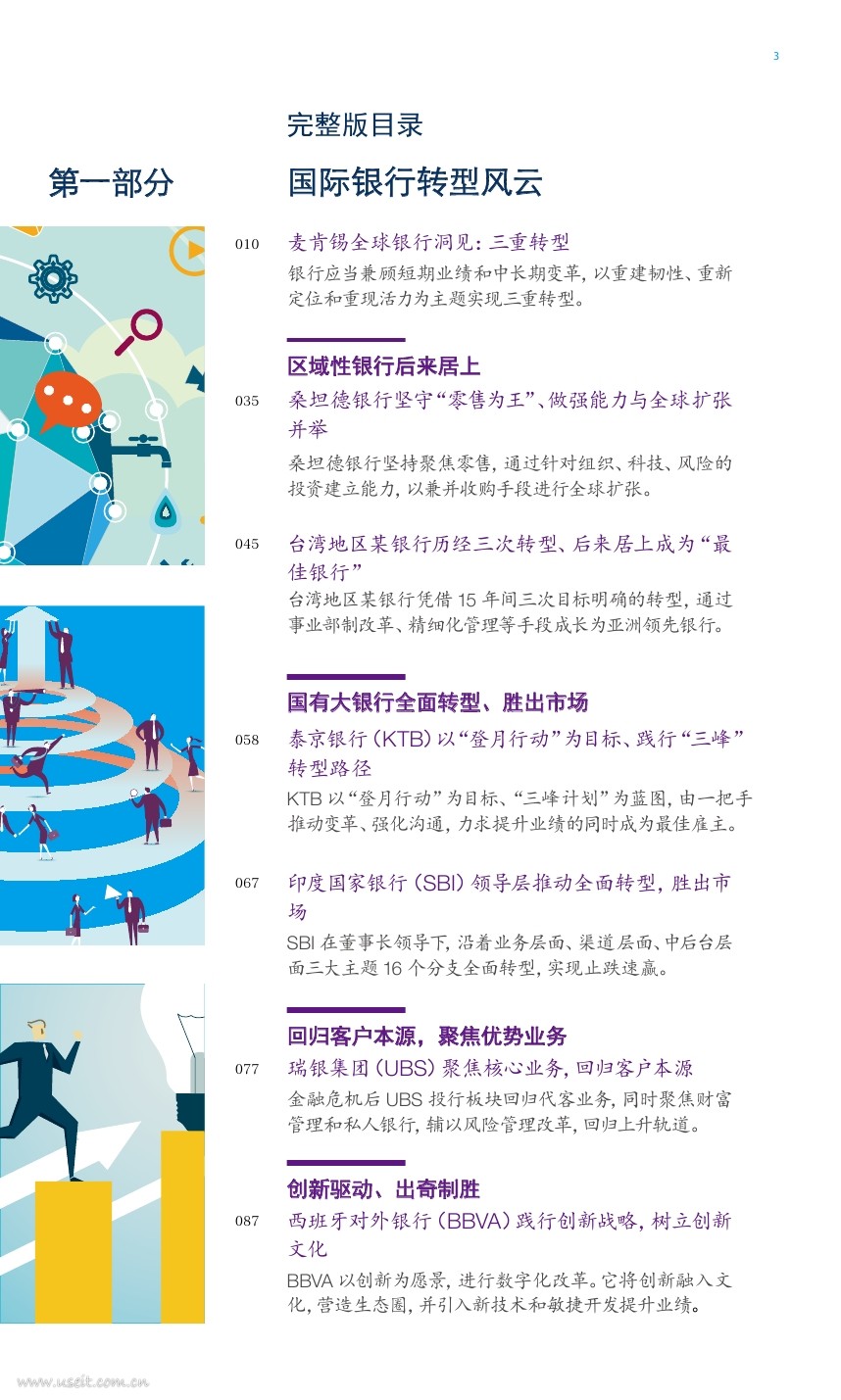 3

完整版目录

第一部分

国际银行转型风云

010 麦肯锡全球银行洞见：三重转型

银行应当兼顾短期业绩和中长期变革，以重建韧性、重新定位和重现活力为主题实现三重转型。

区域性银行后来居上

035 桑坦德银行坚守“零售为王”、做强能力与全球扩张并举

桑坦德银行坚持聚焦零售，通过针对组织、科技、风险的投资建立能力，以兼并收购手段进行全球扩张。

045 台湾地区某银行历经三次转型、后来居上成为“最佳银行”

台湾地区某银行凭借15年间三次目标明确的转型，通过事业部制改革、精细化管理等手段成长为亚洲领先银行。

国有大银行全面转型、胜出市场

058 泰京银行（KTB）以“登月行动”为目标、践行“三峰”转型路径

KTB以“登月行动”为目标、“三峰计划”为蓝图，由一把手推动变革、强化沟通，力求提升业绩的同时成为最佳雇主。

067 印度国家银行（SBI）领导层推动全面转型，胜出市场

SBI在董事长领导下，沿着业务层面、渠道层面、中后台层面三大主题16个分支全面转型，实现止跌速赢。

回归客户本源，聚焦优势业务

077 瑞银集团（UBS）聚焦核心业务，回归客户本源

金融危机后UBS投行板块回归代客业务，同时聚焦财富管理和私人银行，辅以风险管理改革，回归上升轨道。

创新驱动、出奇制胜

087 西班牙对外银行（BBVA）践行创新战略，树立创新文化

BBVA以创新为愿景，进行数字化改革。它将创新融入文化，营造生态圈，并引入新技术和敏捷开发提升业绩。

www.useit.com.cn